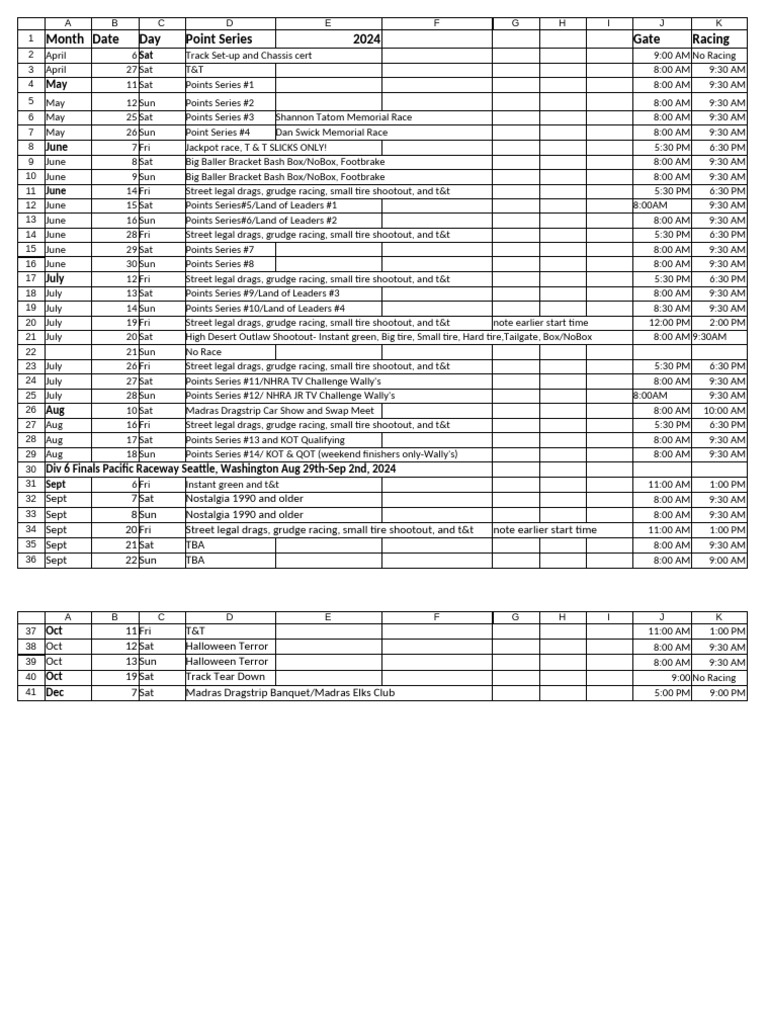 | | A | B | C | D | E | F | G | H | I | J | K |
|---|---|---|---|---|---|---|---|---|---|---|---|
| 1 | Month | Date | Day | Point Series | 2024 | | | | | Gate | Racing |
| 2 | April | 6 | Sat | Track Set-up and Chassis cert | | | | | | 9:00 AM | No Racing |
| 3 | April | 27 | Sat | T&T | | | | | | 8:00 AM | 9:30 AM |
| 4 | May | 11 | Sat | Points Series #1 | | | | | | 8:00 AM | 9:30 AM |
| 5 | May | 12 | Sun | Points Series #2 | | | | | | 8:00 AM | 9:30 AM |
| 6 | May | 25 | Sat | Points Series #3 | Shannon Tatom Memorial Race | | | | | 8:00 AM | 9:30 AM |
| 7 | May | 26 | Sun | Point Series #4 | Dan Swick Memorial Race | | | | | 8:00 AM | 9:30 AM |
| 8 | June | 7 | Fri | Jackpot race, T & T SLICKS ONLY! | | | | | | 5:30 PM | 6:30 PM |
| 9 | June | 8 | Sat | Big Baller Bracket Bash Box/NoBox, Footbrake | | | | | | 8:00 AM | 9:30 AM |
| 10 | June | 9 | Sun | Big Baller Bracket Bash Box/NoBox, Footbrake | | | | | | 8:00 AM | 9:30 AM |
| 11 | June | 14 | Fri | Street legal drags, grudge racing, small tire shootout, and t&t | | | | | | 5:30 PM | 6:30 PM |
| 12 | June | 15 | Sat | Points Series#5/Land of Leaders #1 | | | | | | 8:00AM | 9:30 AM |
| 13 | June | 16 | Sun | Points Series#6/Land of Leaders #2 | | | | | | 8:00 AM | 9:30 AM |
| 14 | June | 28 | Fri | Street legal drags, grudge racing, small tire shootout, and t&t | | | | | | 5:30 PM | 6:30 PM |
| 15 | June | 29 | Sat | Points Series #7 | | | | | | 8:00 AM | 9:30 AM |
| 16 | June | 30 | Sun | Points Series #8 | | | | | | 8:00 AM | 9:30 AM |
| 17 | July | 12 | Fri | Street legal drags, grudge racing, small tire shootout, and t&t | | | | | | 5:30 PM | 6:30 PM |
| 18 | July | 13 | Sat | Points Series #9/Land of Leaders #3 | | | | | | 8:00 AM | 9:30 AM |
| 19 | July | 14 | Sun | Points Series #10/Land of Leaders #4 | | | | | | 8:30 AM | 9:30 AM |
| 20 | July | 19 | Fri | Street legal drags, grudge racing, small tire shootout, and t&t | | | note earlier start time | | | 12:00 PM | 2:00 PM |
| 21 | July | 20 | Sat | High Desert Outlaw Shootout- Instant green, Big tire, Small tire, Hard tire,Tailgate, Box/NoBox | | | | | | 8:00 AM | 9:30AM |
| 22 | | 21 | Sun | No Race | | | | | | | |
| 23 | July | 26 | Fri | Street legal drags, grudge racing, small tire shootout, and t&t | | | | | | 5:30 PM | 6:30 PM |
| 24 | July | 27 | Sat | Points Series #11/NHRA TV Challenge Wally's | | | | | | 8:00 AM | 9:30 AM |
| 25 | July | 28 | Sun | Points Series #12/ NHRA JR TV Challenge Wally's | | | | | | 8:00AM | 9:30 AM |
| 26 | Aug | 10 | Sat | Madras Dragstrip Car Show and Swap Meet | | | | | | 8:00 AM | 10:00 AM |
| 27 | Aug | 16 | Fri | Street legal drags, grudge racing, small tire shootout, and t&t | | | | | | 5:30 PM | 6:30 PM |
| 28 | Aug | 17 | Sat | Points Series #13 and KOT Qualifying | | | | | | 8:00 AM | 9:30 AM |
| 29 | Aug | 18 | Sun | Points Series #14/ KOT & QOT (weekend finishers only-Wally's) | | | | | | 8:00 AM | 9:30 AM |
| 30 | Div 6 Finals Pacific Raceway Seattle, Washington Aug 29th-Sep 2nd, 2024 | | | | | | | | | | |
| 31 | Sept | 6 | Fri | Instant green and t&t | | | | | | 11:00 AM | 1:00 PM |
| 32 | Sept | 7 | Sat | Nostalgia 1990 and older | | | | | | 8:00 AM | 9:30 AM |
| 33 | Sept | 8 | Sun | Nostalgia 1990 and older | | | | | | 8:00 AM | 9:30 AM |
| 34 | Sept | 20 | Fri | Street legal drags, grudge racing, small tire shootout, and t&t | | | note earlier start time | | | 11:00 AM | 1:00 PM |
| 35 | Sept | 21 | Sat | TBA | | | | | | 8:00 AM | 9:30 AM |
| 36 | Sept | 22 | Sun | TBA | | | | | | 8:00 AM | 9:00 AM |

| | A | B | C | D | E | F | G | H | I | J | K |
|---|---|---|---|---|---|---|---|---|---|---|---|
| 37 | Oct | 11 | Fri | T&T | | | | | | 11:00 AM | 1:00 PM |
| 38 | Oct | 12 | Sat | Halloween Terror | | | | | | 8:00 AM | 9:30 AM |
| 39 | Oct | 13 | Sun | Halloween Terror | | | | | | 8:00 AM | 9:30 AM |
| 40 | Oct | 19 | Sat | Track Tear Down | | | | | | 9:00 | No Racing |
| 41 | Dec | 7 | Sat | Madras Dragstrip Banquet/Madras Elks Club | | | | | | 5:00 PM | 9:00 PM |